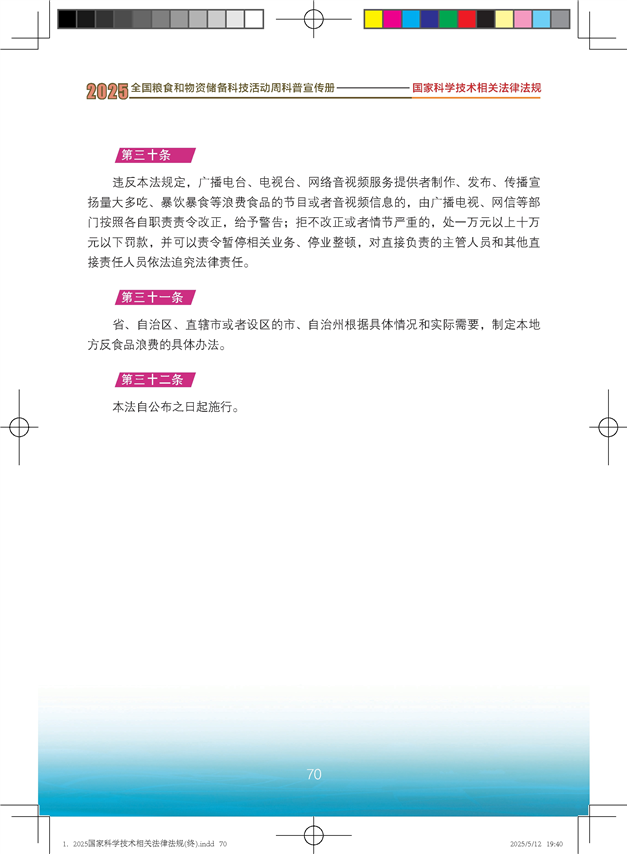 2025 全国粮食和物资储备科技活动周科普宣传册 国家科学技术相关法律法规

第三十条

违反本法规定，广播电台、电视台、网络音视频服务提供者制作、发布、传播宣扬量大多吃、暴饮暴食等浪费食品的节目或者音视频信息的，由广播电视、网信等部门按照各自职责责令改正，给予警告；拒不改正或者情节严重的，处一万元以上十万元以下罚款，并可以责令暂停相关业务、停业整顿，对直接负责的主管人员和其他直接责任人员依法追究法律责任。

第三十一条

省、自治区、直辖市或者设区的市、自治州根据具体情况和实际需要，制定本地方反食品浪费的具体办法。

第三十二条

本法自公布之日起施行。

70

1. 2025国家科学技术相关法律法规(终).indd 70 2025/5/12 19:40